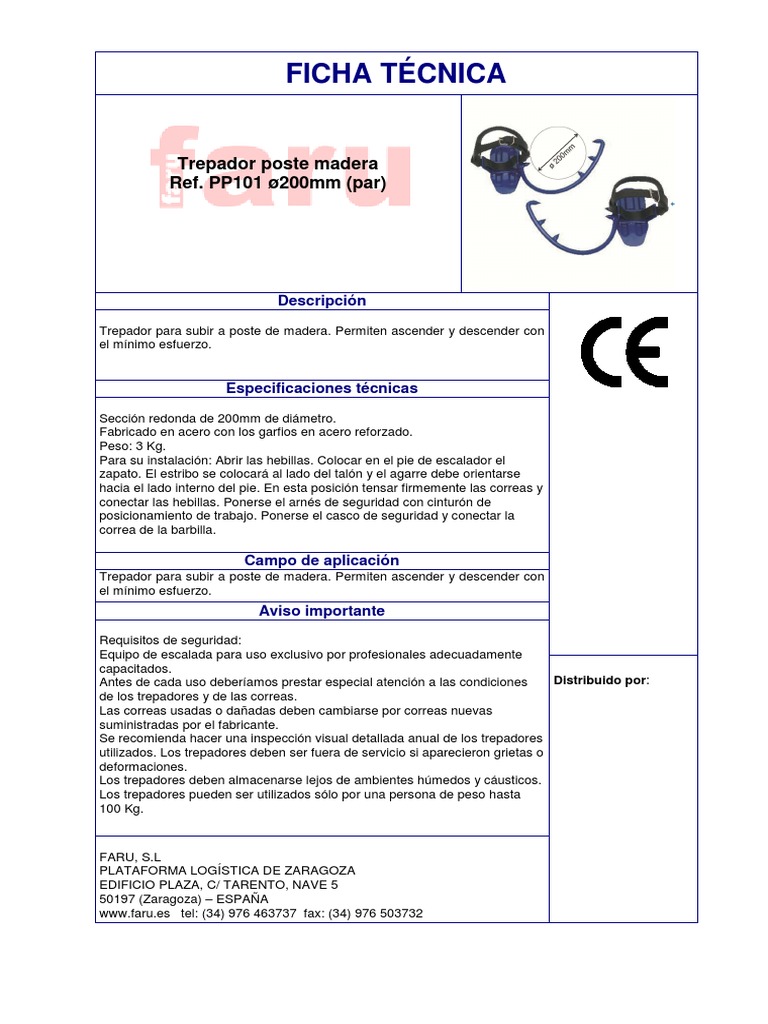 FICHA TÉCNICA

faru

Trepador poste madera
Ref. PP101 ø200mm (par)

ø 200mm

Descripción

Trepador para subir a poste de madera. Permiten ascender y descender con el mínimo esfuerzo.

CE

Especificaciones técnicas

Sección redonda de 200mm de diámetro.
Fabricado en acero con los garfios en acero reforzado.
Peso: 3 Kg.
Para su instalación: Abrir las hebillas. Colocar en el pie de escalador el zapato. El estribo se colocará al lado del talón y el agarre debe orientarse hacia el lado interno del pie. En esta posición tensar firmemente las correas y conectar las hebillas. Ponerse el arnés de seguridad con cinturón de posicionamiento de trabajo. Ponerse el casco de seguridad y conectar la correa de la barbilla.

Campo de aplicación

Trepador para subir a poste de madera. Permiten ascender y descender con el mínimo esfuerzo.

Aviso importante

Requisitos de seguridad:
Equipo de escalada para uso exclusivo por profesionales adecuadamente capacitados.
Antes de cada uso deberíamos prestar especial atención a las condiciones de los trepadores y de las correas.
Las correas usadas o dañadas deben cambiarse por correas nuevas suministradas por el fabricante.
Se recomienda hacer una inspección visual detallada anual de los trepadores utilizados. Los trepadores deben ser fuera de servicio si aparecieron grietas o deformaciones.
Los trepadores deben almacenarse lejos de ambientes húmedos y cáusticos.
Los trepadores pueden ser utilizados sólo por una persona de peso hasta 100 Kg.

Distribuido por:

FARU, S.L
PLATAFORMA LOGÍSTICA DE ZARAGOZA
EDIFICIO PLAZA, C/ TARENTO, NAVE 5
50197 (Zaragoza) – ESPAÑA
www.faru.es tel: (34) 976 463737 fax: (34) 976 503732